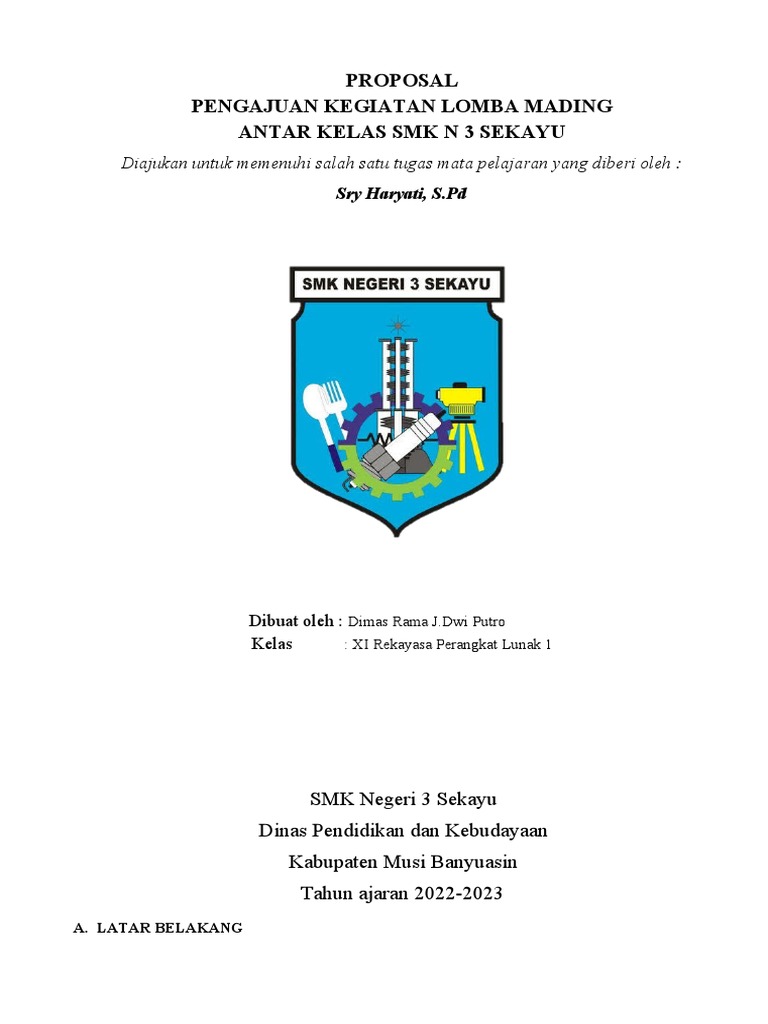 PROPOSAL
PENGAJUAN KEGIATAN LOMBA MADING
ANTAR KELAS SMK N 3 SEKAYU

Diajukan untuk memenuhi salah satu tugas mata pelajaran yang diberi oleh :

Sry Haryati, S.Pd

SMK NEGERI 3 SEKAYU

Dibuat oleh : Dimas Rama J.Dwi Putro
Kelas : XI Rekayasa Perangkat Lunak 1

SMK Negeri 3 Sekayu
Dinas Pendidikan dan Kebudayaan
Kabupaten Musi Banyuasin
Tahun ajaran 2022-2023

A. LATAR BELAKANG